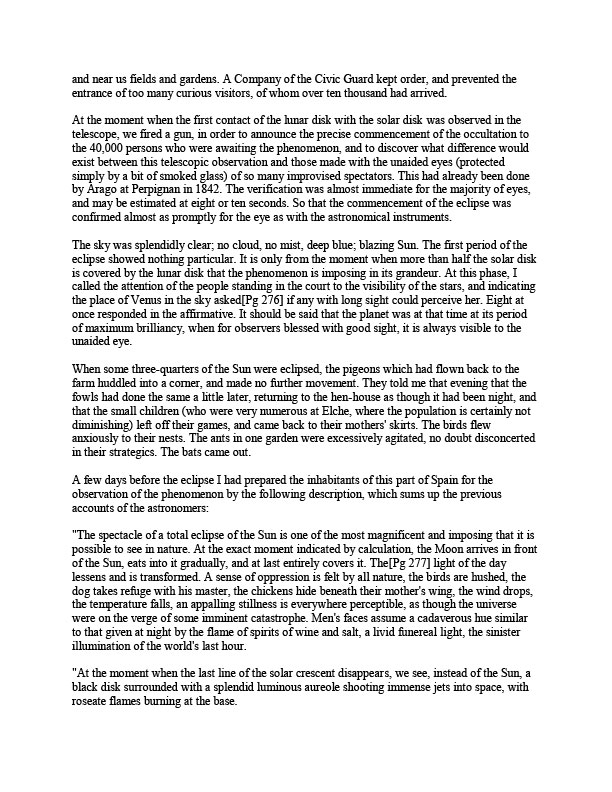 and near us fields and gardens. A Company of the Civic Guard kept order, and prevented the entrance of too many curious visitors, of whom over ten thousand had arrived.

At the moment when the first contact of the lunar disk with the solar disk was observed in the telescope, we fired a gun, in order to announce the precise commencement of the occultation to the 40,000 persons who were awaiting the phenomenon, and to discover what difference would exist between this telescopic observation and those made with the unaided eyes (protected simply by a bit of smoked glass) of so many improvised spectators. This had already been done by Arago at Perpignan in 1842. The verification was almost immediate for the majority of eyes, and may be estimated at eight or ten seconds. So that the commencement of the eclipse was confirmed almost as promptly for the eye as with the astronomical instruments.

The sky was splendidly clear; no cloud, no mist, deep blue; blazing Sun. The first period of the eclipse showed nothing particular. It is only from the moment when more than half the solar disk is covered by the lunar disk that the phenomenon is imposing in its grandeur. At this phase, I called the attention of the people standing in the court to the visibility of the stars, and indicating the place of Venus in the sky asked[Pg 276] if any with long sight could perceive her. Eight at once responded in the affirmative. It should be said that the planet was at that time at its period of maximum brilliancy, when for observers blessed with good sight, it is always visible to the unaided eye.

When some three-quarters of the Sun were eclipsed, the pigeons which had flown back to the farm huddled into a corner, and made no further movement. They told me that evening that the fowls had done the same a little later, returning to the hen-house as though it had been night, and that the small children (who were very numerous at Elche, where the population is certainly not diminishing) left off their games, and came back to their mothers' skirts. The birds flew anxiously to their nests. The ants in one garden were excessively agitated, no doubt disconcerted in their strategics. The bats came out.

A few days before the eclipse I had prepared the inhabitants of this part of Spain for the observation of the phenomenon by the following description, which sums up the previous accounts of the astronomers:

"The spectacle of a total eclipse of the Sun is one of the most magnificent and imposing that it is possible to see in nature. At the exact moment indicated by calculation, the Moon arrives in front of the Sun, eats into it gradually, and at last entirely covers it. The[Pg 277] light of the day lessens and is transformed. A sense of oppression is felt by all nature, the birds are hushed, the dog takes refuge with his master, the chickens hide beneath their mother's wing, the wind drops, the temperature falls, an appalling stillness is everywhere perceptible, as though the universe were on the verge of some imminent catastrophe. Men's faces assume a cadaverous hue similar to that given at night by the flame of spirits of wine and salt, a livid funereal light, the sinister illumination of the world's last hour.

"At the moment when the last line of the solar crescent disappears, we see, instead of the Sun, a black disk surrounded with a splendid luminous aureole shooting immense jets into space, with roseate flames burning at the base.